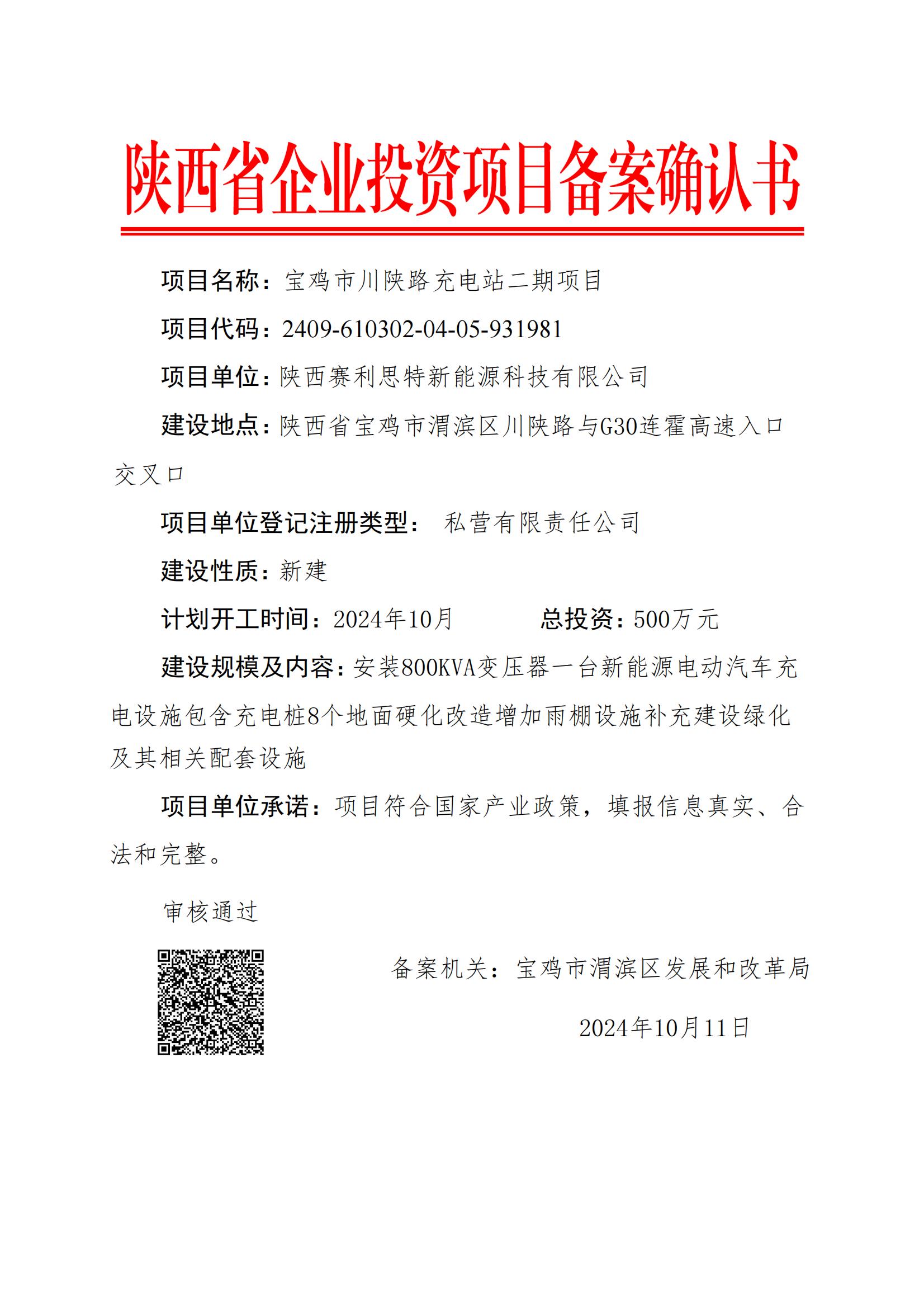 陕西省企业投资项目备案确认书

项目名称：宝鸡市川陕路充电站二期项目

项目代码：2409-610302-04-05-931981

项目单位：陕西赛利思特新能源科技有限公司

建设地点：陕西省宝鸡市渭滨区川陕路与G30连霍高速入口交叉口

项目单位登记注册类型： 私营有限责任公司

建设性质：新建

计划开工时间：2024年10月 总投资：500万元

建设规模及内容：安装800KVA变压器一台新能源电动汽车充电设施包含充电桩8个地面硬化改造增加雨棚设施补充建设绿化及其相关配套设施

项目单位承诺：项目符合国家产业政策，填报信息真实、合法和完整。

审核通过

备案机关：宝鸡市渭滨区发展和改革局

2024年10月11日